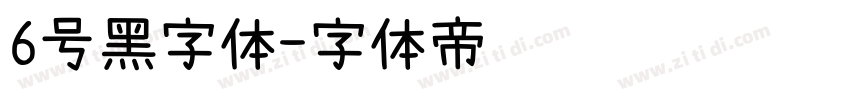 6号黑字体-字体帝

www.zi ti di.com www.zi ti di.com www.zi ti di.com www.zi ti di.com